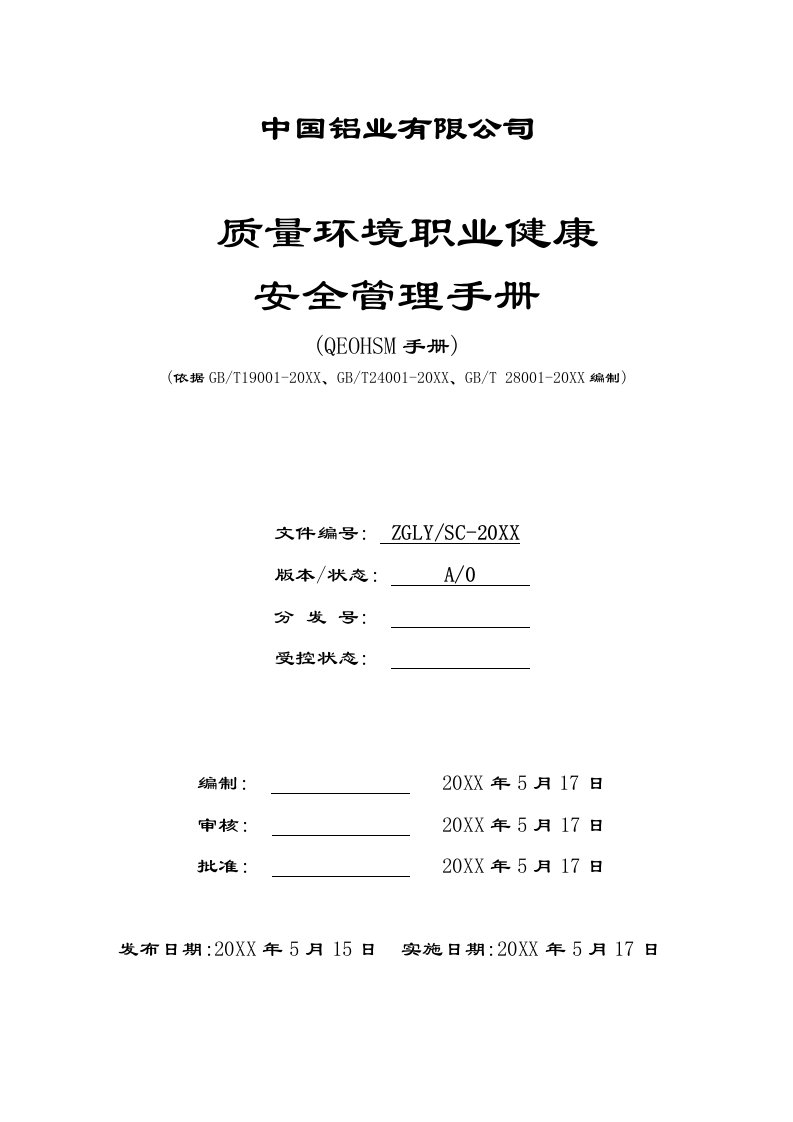 中国铝业有限公司

质量环境职业健康

安全管理手册

(QEOHSM 手册)

(依据 GB/T19001-20XX、GB/T24001-20XX、GB/T 28001-20XX 编制)

文件编号: ZGLY/SC-20XX

版本/状态: A/0

分 发 号:

受控状态:

编制: 20XX 年 5 月 17 日

审核: 20XX 年 5 月 17 日

批准: 20XX 年 5 月 17 日

发布日期:20XX 年 5 月 15 日 实施日期:20XX 年 5 月 17 日